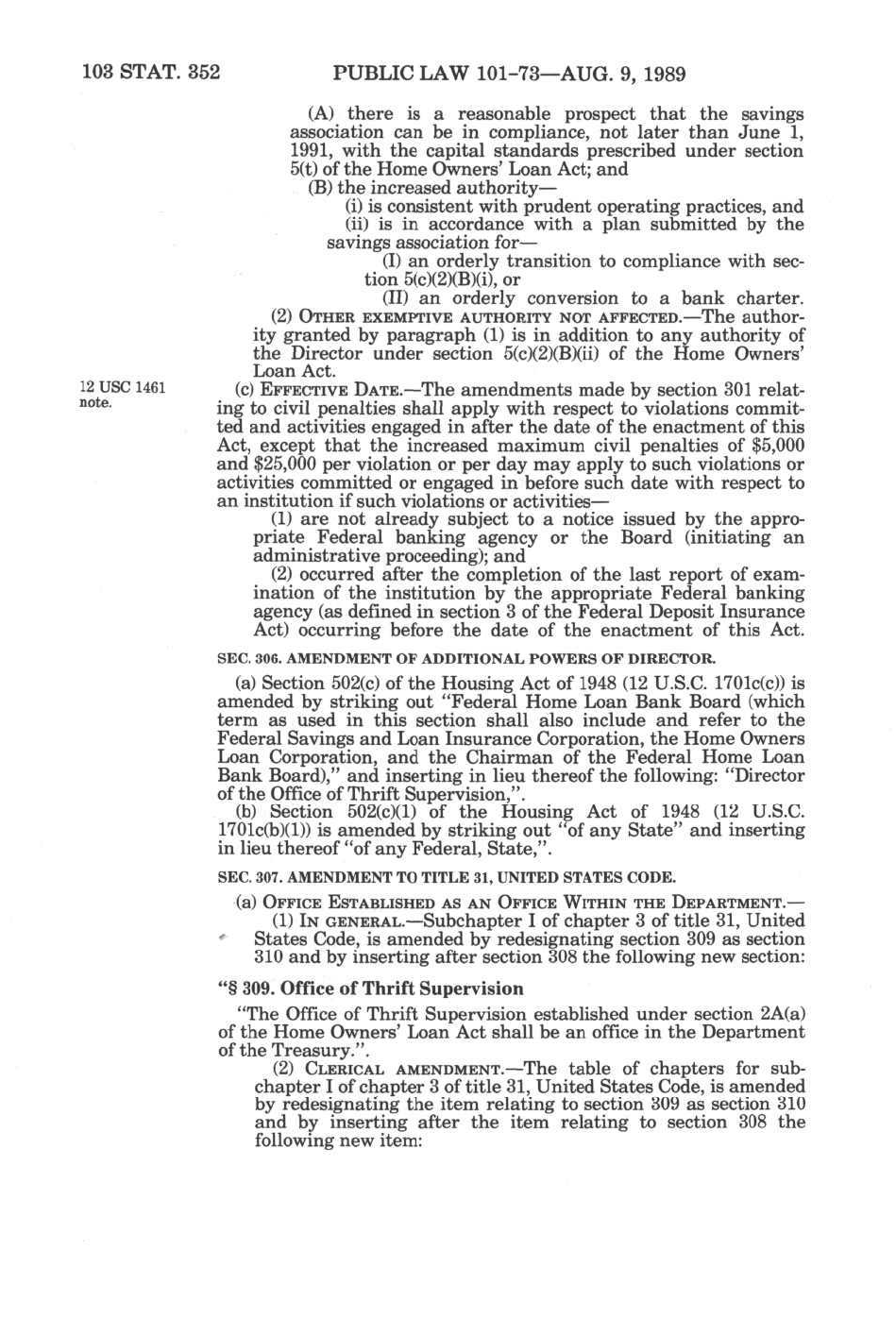 103 STAT. 352 PUBLIC LAW 101-73—AUG. 9, 1989

(A) there is a reasonable prospect that the savings association can be in compliance, not later than June 1, 1991, with the capital standards prescribed under section 5(t) of the Home Owners' Loan Act; and

(B) the increased authority—

(i) is consistent with prudent operating practices, and

(ii) is in accordance with a plan submitted by the savings association for—

(I) an orderly transition to compliance with section 5(c)(2)(B)(i), or

(II) an orderly conversion to a bank charter.

(2) OTHER EXEMPTIVE AUTHORITY NOT AFFECTED.—The authority granted by paragraph (1) is in addition to any authority of the Director under section 5(c)(2)(B)(ii) of the Home Owners' Loan Act.

12 USC 1461 note.

(c) EFFECTIVE DATE.—The amendments made by section 301 relating to civil penalties shall apply with respect to violations committed and activities engaged in after the date of the enactment of this Act, except that the increased maximum civil penalties of $5,000 and $25,000 per violation or per day may apply to such violations or activities committed or engaged in before such date with respect to an institution if such violations or activities—

(1) are not already subject to a notice issued by the appropriate Federal banking agency or the Board (initiating an administrative proceeding); and

(2) occurred after the completion of the last report of examination of the institution by the appropriate Federal banking agency (as defined in section 3 of the Federal Deposit Insurance Act) occurring before the date of the enactment of this Act.

SEC. 306. AMENDMENT OF ADDITIONAL POWERS OF DIRECTOR.

(a) Section 502(c) of the Housing Act of 1948 (12 U.S.C. 1701c(c)) is amended by striking out "Federal Home Loan Bank Board (which term as used in this section shall also include and refer to the Federal Savings and Loan Insurance Corporation, the Home Owners Loan Corporation, and the Chairman of the Federal Home Loan Bank Board)," and inserting in lieu thereof the following: "Director of the Office of Thrift Supervision,".

(b) Section 502(c)(1) of the Housing Act of 1948 (12 U.S.C. 1701c(b)(1)) is amended by striking out "of any State" and inserting in lieu thereof "of any Federal, State,".

SEC. 307. AMENDMENT TO TITLE 31, UNITED STATES CODE.

(a) OFFICE ESTABLISHED AS AN OFFICE WITHIN THE DEPARTMENT.—

(1) IN GENERAL.—Subchapter I of chapter 3 of title 31, United States Code, is amended by redesignating section 309 as section 310 and by inserting after section 308 the following new section:

"§ 309. Office of Thrift Supervision

"The Office of Thrift Supervision established under section 2A(a) of the Home Owners' Loan Act shall be an office in the Department of the Treasury.".

(2) CLERICAL AMENDMENT.—The table of chapters for subchapter I of chapter 3 of title 31, United States Code, is amended by redesignating the item relating to section 309 as section 310 and by inserting after the item relating to section 308 the following new item: